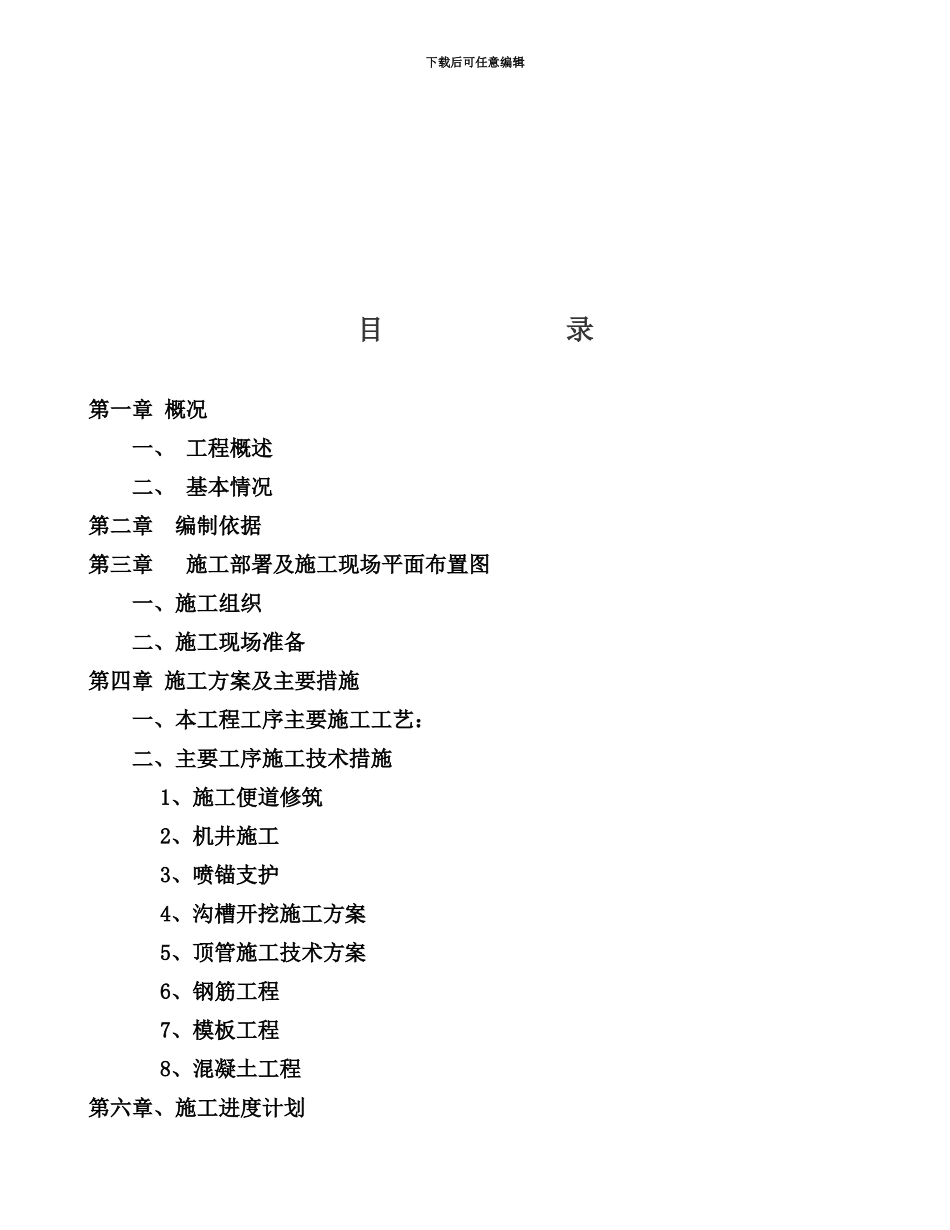 下载后可任意编辑

目　　录

第一章 概况

一、 工程概述

二、 基本情况

第二章 编制依据

第三章 施工部署及施工现场平面布置图

一、施工组织

二、施工现场准备

第四章 施工方案及主要措施

一、本工程工序主要施工工艺：

二、主要工序施工技术措施

1、施工便道修筑

2、机井施工

3、喷锚支护

4、沟槽开挖施工方案

5、顶管施工技术方案

6、钢筋工程

7、模板工程

8、混凝土工程

第六章、施工进度计划